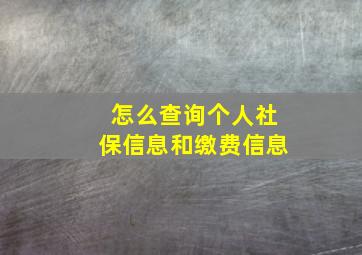 怎么查询个人社保信息和缴费信息